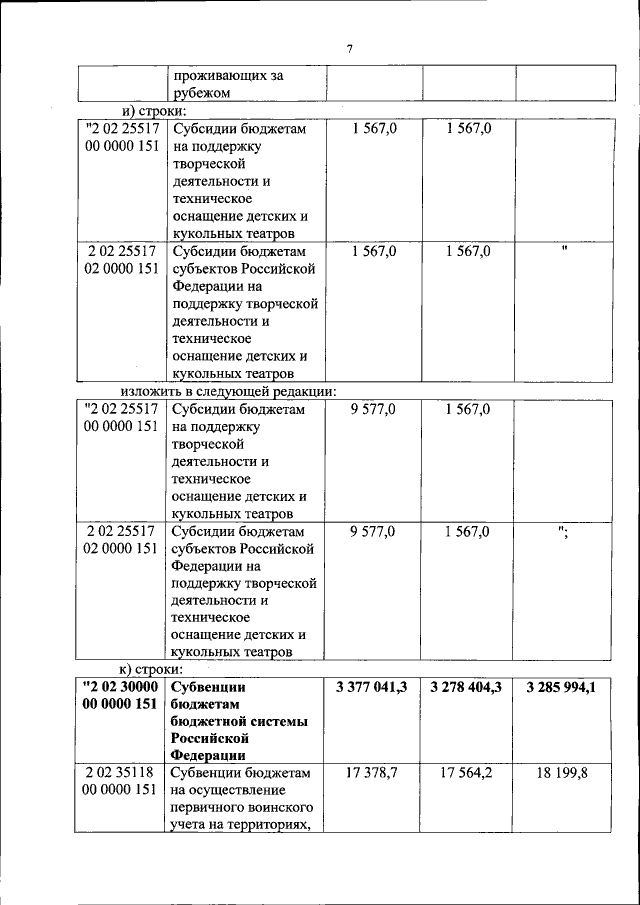 7

|  | проживающих за рубежом |  |  |  |
|---|---|---|---|---|

и) строки:

| "2 02 25517 00 0000 151 | Субсидии бюджетам на поддержку творческой деятельности и техническое оснащение детских и кукольных театров | 1 567,0 | 1 567,0 |  |
|---|---|---|---|---|
| 2 02 25517 02 0000 151 | Субсидии бюджетам субъектов Российской Федерации на поддержку творческой деятельности и техническое оснащение детских и кукольных театров | 1 567,0 | 1 567,0 | " |

изложить в следующей редакции:

| "2 02 25517 00 0000 151 | Субсидии бюджетам на поддержку творческой деятельности и техническое оснащение детских и кукольных театров | 9 577,0 | 1 567,0 |  |
|---|---|---|---|---|
| 2 02 25517 02 0000 151 | Субсидии бюджетам субъектов Российской Федерации на поддержку творческой деятельности и техническое оснащение детских и кукольных театров | 9 577,0 | 1 567,0 | "; |

к) строки:

| "2 02 30000 00 0000 151 | Субвенции бюджетам бюджетной системы Российской Федерации | 3 377 041,3 | 3 278 404,3 | 3 285 994,1 |
|---|---|---|---|---|
| 2 02 35118 00 0000 151 | Субвенции бюджетам на осуществление первичного воинского учета на территориях, | 17 378,7 | 17 564,2 | 18 199,8 |